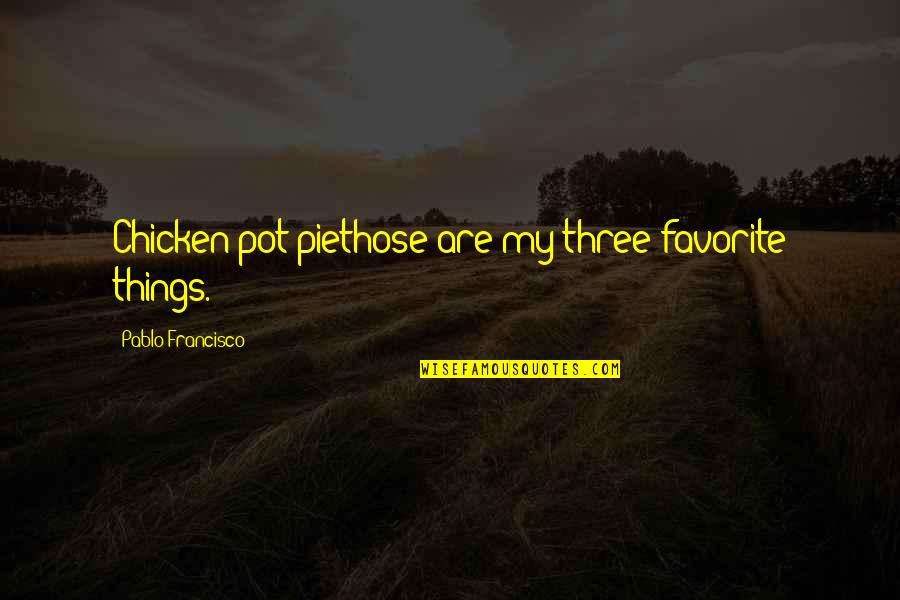 Chicken pot piethose are my three favorite things.

Pablo Francisco

WISEFAMOUSQUOTES.COM